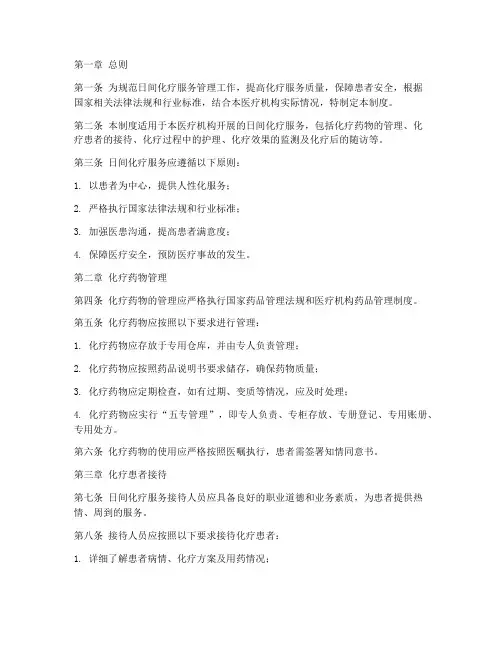 第一章 总则

第一条 为规范日间化疗服务管理工作，提高化疗服务质量，保障患者安全，根据国家相关法律法规和行业标准，结合本医疗机构实际情况，特制定本制度。

第二条 本制度适用于本医疗机构开展的日间化疗服务，包括化疗药物的管理、化疗患者的接待、化疗过程中的护理、化疗效果的监测及化疗后的随访等。

第三条 日间化疗服务应遵循以下原则：

1. 以患者为中心，提供人性化服务；

2. 严格执行国家法律法规和行业标准；

3. 加强医患沟通，提高患者满意度；

4. 保障医疗安全，预防医疗事故的发生。

第二章 化疗药物管理

第四条 化疗药物的管理应严格执行国家药品管理法规和医疗机构药品管理制度。

第五条 化疗药物应按照以下要求进行管理：

1. 化疗药物应存放于专用仓库，并由专人负责管理；

2. 化疗药物应按照药品说明书要求储存，确保药物质量；

3. 化疗药物应定期检查，如有过期、变质等情况，应及时处理；

4. 化疗药物应实行“五专管理”，即专人负责、专柜存放、专册登记、专用账册、专用处方。

第六条 化疗药物的使用应严格按照医嘱执行，患者需签署知情同意书。

第三章 化疗患者接待

第七条 日间化疗服务接待人员应具备良好的职业道德和业务素质，为患者提供热情、周到的服务。

第八条 接待人员应按照以下要求接待化疗患者：

1. 详细了解患者病情、化疗方案及用药情况；